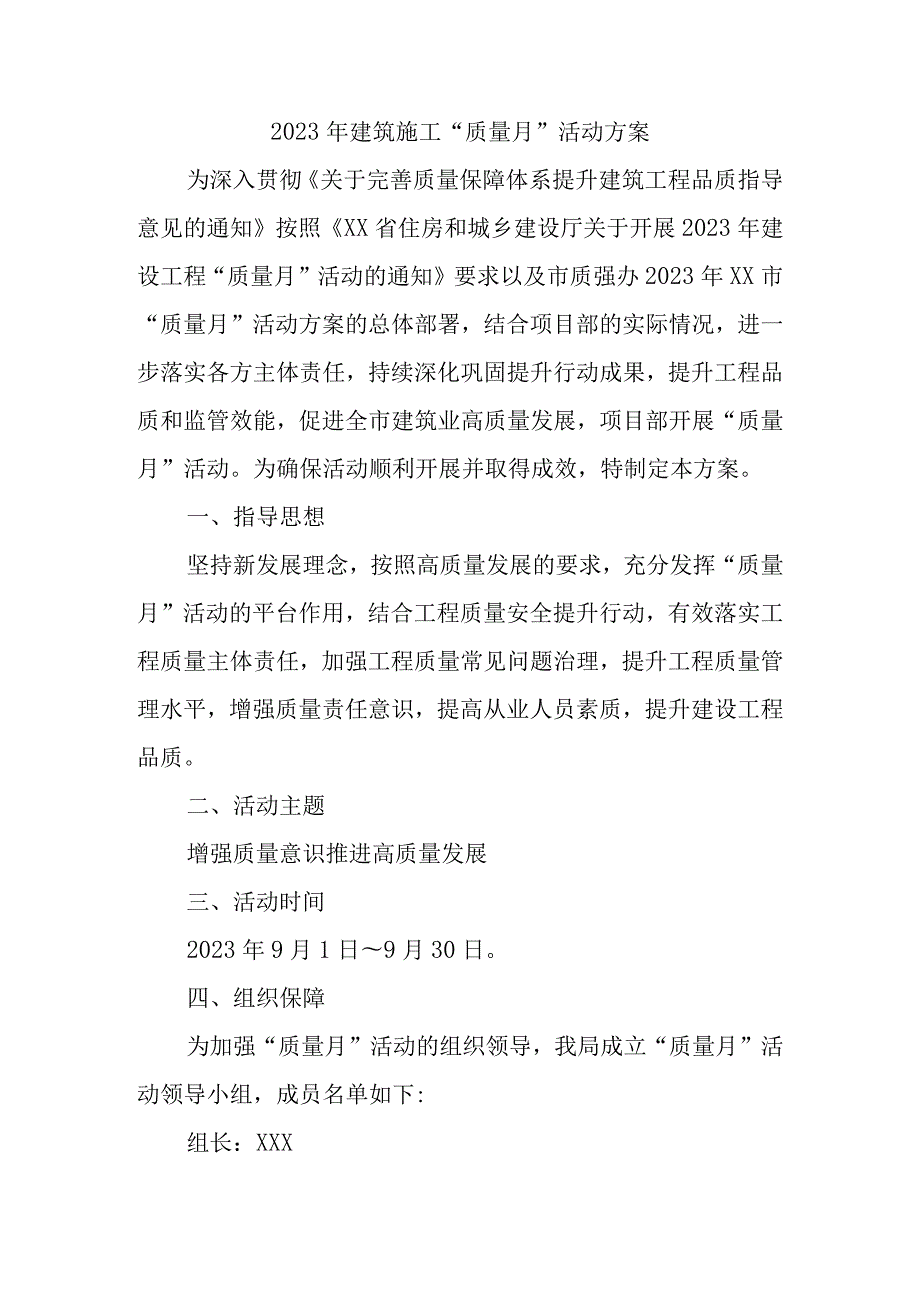 2023年建筑施工“质量月”活动方案

为深入贯彻《关于完善质量保障体系提升建筑工程品质指导意见的通知》按照《XX省住房和城乡建设厅关于开展2023年建设工程“质量月”活动的通知》要求以及市质强办2023年XX市“质量月”活动方案的总体部署，结合项目部的实际情况，进一步落实各方主体责任，持续深化巩固提升行动成果，提升工程品质和监管效能，促进全市建筑业高质量发展，项目部开展“质量月”活动。为确保活动顺利开展并取得成效，特制定本方案。

一、指导思想

坚持新发展理念，按照高质量发展的要求，充分发挥“质量月”活动的平台作用，结合工程质量安全提升行动，有效落实工程质量主体责任，加强工程质量常见问题治理，提升工程质量管理水平，增强质量责任意识，提高从业人员素质，提升建设工程品质。

二、活动主题

增强质量意识推进高质量发展

三、活动时间

2023年9月1日～9月30日。

四、组织保障

为加强“质量月”活动的组织领导，我局成立“质量月”活动领导小组，成员名单如下:

组长：XXX